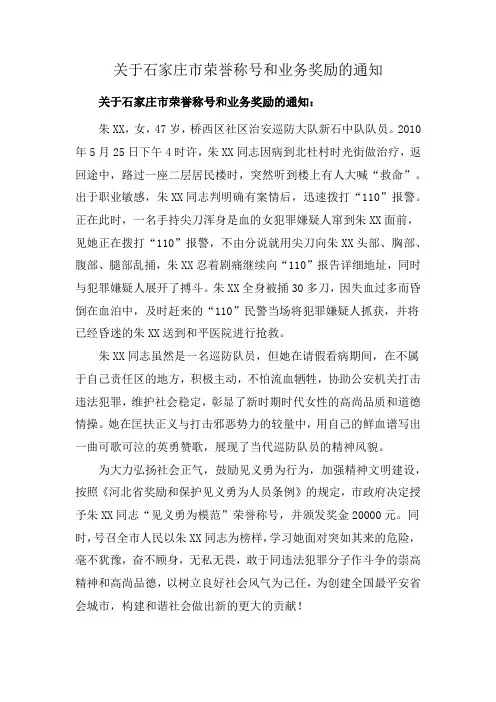 关于石家庄市荣誉称号和业务奖励的通知

关于石家庄市荣誉称号和业务奖励的通知：

朱XX，女，47岁，桥西区社区治安巡防大队新石中队队员。2010年5月25日下午4时许，朱XX同志因病到北杜村时光街做治疗，返回途中，路过一座二层居民楼时，突然听到楼上有人大喊“救命”。出于职业敏感，朱XX同志判明确有案情后，迅速拨打“110”报警。正在此时，一名手持尖刀浑身是血的女犯罪嫌疑人窜到朱XX面前，见她正在拨打“110”报警，不由分说就用尖刀向朱XX头部、胸部、腹部、腿部乱捅，朱XX忍着剧痛继续向“110”报告详细地址，同时与犯罪嫌疑人展开了搏斗。朱XX全身被捅30多刀，因失血过多而昏倒在血泊中，及时赶来的“110”民警当场将犯罪嫌疑人抓获，并将已经昏迷的朱XX送到和平医院进行抢救。

朱XX同志虽然是一名巡防队员，但她在请假看病期间，在不属于自己责任区的地方，积极主动，不怕流血牺牲，协助公安机关打击违法犯罪，维护社会稳定，彰显了新时期时代女性的高尚品质和道德情操。她在匡扶正义与打击邪恶势力的较量中，用自己的鲜血谱写出一曲可歌可泣的英勇赞歌，展现了当代巡防队员的精神风貌。

为大力弘扬社会正气，鼓励见义勇为行为，加强精神文明建设，按照《河北省奖励和保护见义勇为人员条例》的规定，市政府决定授予朱XX同志“见义勇为模范”荣誉称号，并颁发奖金20000元。同时，号召全市人民以朱XX同志为榜样，学习她面对突如其来的危险，毫不犹豫，奋不顾身，无私无畏，敢于同违法犯罪分子作斗争的崇高精神和高尚品德，以树立良好社会风气为己任，为创建全国最平安省会城市，构建和谐社会做出新的更大的贡献！